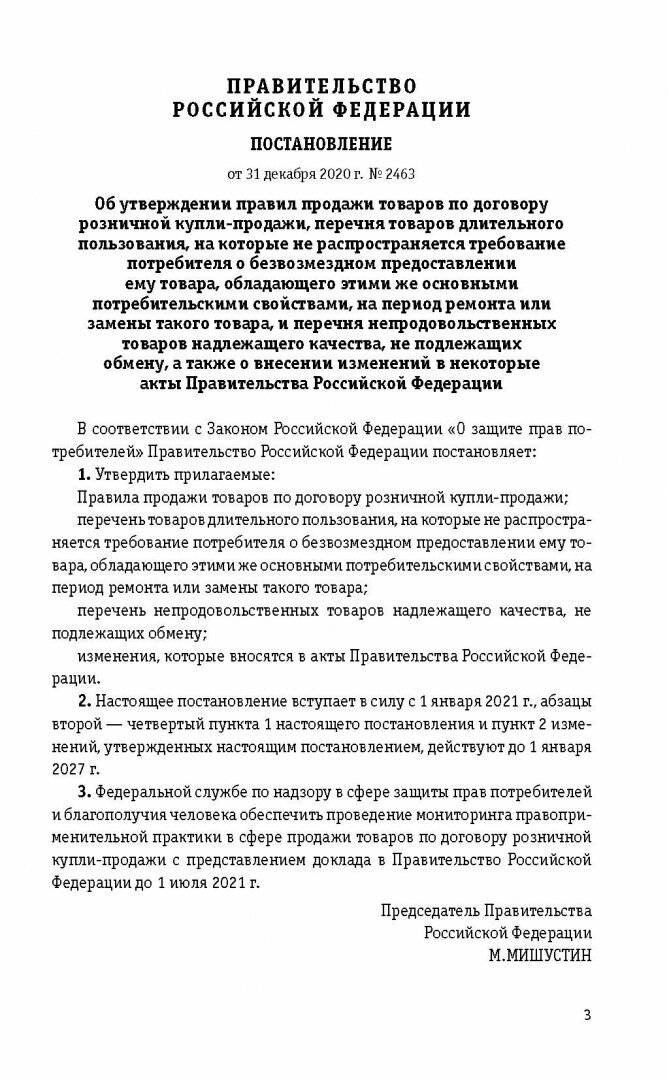 ПРАВИТЕЛЬСТВО
РОССИЙСКОЙ ФЕДЕРАЦИИ

ПОСТАНОВЛЕНИЕ

от 31 декабря 2020 г. № 2463

Об утверждении правил продажи товаров по договору розничной купли-продажи, перечня товаров длительного пользования, на которые не распространяется требование потребителя о безвозмездном предоставлении ему товара, обладающего этими же основными потребительскими свойствами, на период ремонта или замены такого товара, и перечня непродовольственных товаров надлежащего качества, не подлежащих обмену, а также о внесении изменений в некоторые акты Правительства Российской Федерации

В соответствии с Законом Российской Федерации «О защите прав потребителей» Правительство Российской Федерации постановляет:

1. Утвердить прилагаемые:

Правила продажи товаров по договору розничной купли-продажи;

перечень товаров длительного пользования, на которые не распространяется требование потребителя о безвозмездном предоставлении ему товара, обладающего этими же основными потребительскими свойствами, на период ремонта или замены такого товара;

перечень непродовольственных товаров надлежащего качества, не подлежащих обмену;

изменения, которые вносятся в акты Правительства Российской Федерации.

2. Настоящее постановление вступает в силу с 1 января 2021 г., абзацы второй — четвертый пункта 1 настоящего постановления и пункт 2 изменений, утвержденных настоящим постановлением, действуют до 1 января 2027 г.

3. Федеральной службе по надзору в сфере защиты прав потребителей и благополучия человека обеспечить проведение мониторинга правоприменительной практики в сфере продажи товаров по договору розничной купли-продажи с представлением доклада в Правительство Российской Федерации до 1 июля 2021 г.

Председатель Правительства
Российской Федерации
М.МИШУСТИН

3